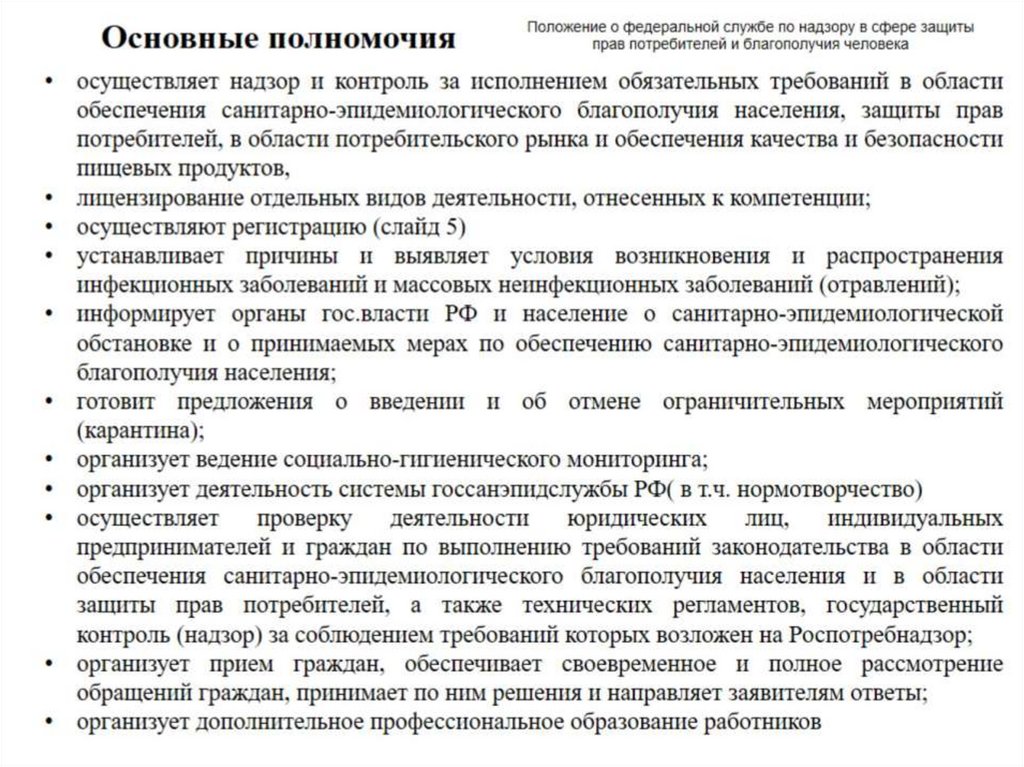 Основные полномочия

Положение о федеральной службе по надзору в сфере защиты прав потребителей и благополучия человека

• осуществляет надзор и контроль за исполнением обязательных требований в области обеспечения санитарно-эпидемиологического благополучия населения, защиты прав потребителей, в области потребительского рынка и обеспечения качества и безопасности пищевых продуктов,
• лицензирование отдельных видов деятельности, отнесенных к компетенции;
• осуществляют регистрацию (слайд 5)
• устанавливает причины и выявляет условия возникновения и распространения инфекционных заболеваний и массовых неинфекционных заболеваний (отравлений);
• информирует органы гос.власти РФ и население о санитарно-эпидемиологической обстановке и о принимаемых мерах по обеспечению санитарно-эпидемиологического благополучия населения;
• готовит предложения о введении и об отмене ограничительных мероприятий (карантина);
• организует ведение социально-гигиенического мониторинга;
• организует деятельность системы госсанэпидслужбы РФ( в т.ч. нормотворчество)
• осуществляет проверку деятельности юридических лиц, индивидуальных предпринимателей и граждан по выполнению требований законодательства в области обеспечения санитарно-эпидемиологического благополучия населения и в области защиты прав потребителей, а также технических регламентов, государственный контроль (надзор) за соблюдением требований которых возложен на Роспотребнадзор;
• организует прием граждан, обеспечивает своевременное и полное рассмотрение обращений граждан, принимает по ним решения и направляет заявителям ответы;
• организует дополнительное профессиональное образование работников